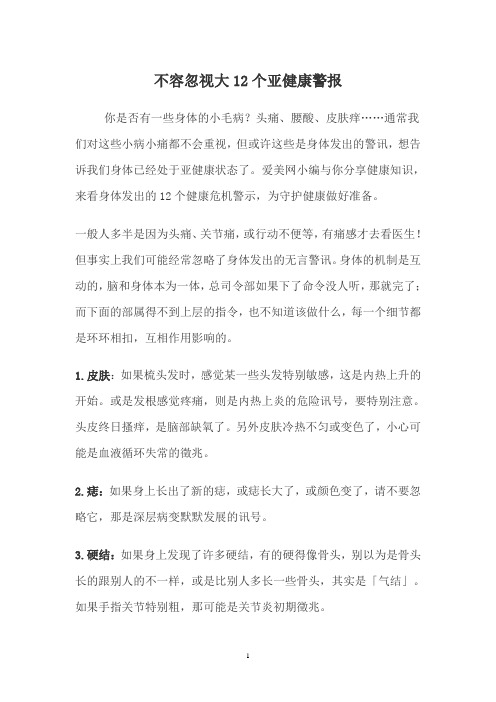 不容忽视大12个亚健康警报

你是否有一些身体的小毛病？头痛、腰酸、皮肤痒……通常我们对这些小病小痛都不会重视，但或许这些是身体发出的警讯，想告诉我们身体已经处于亚健康状态了。爱美网小编与你分享健康知识，来看身体发出的12个健康危机警示，为守护健康做好准备。

一般人多半是因为头痛、关节痛，或行动不便等，有痛感才去看医生！但事实上我们可能经常忽略了身体发出的无言警讯。身体的机制是互动的，脑和身体本为一体，总司令部如果下了命令没人听，那就完了；而下面的部属得不到上层的指令，也不知道该做什么，每一个细节都是环环相扣，互相作用影响的。

1.皮肤：如果梳头发时，感觉某一些头发特别敏感，这是内热上升的开始。或是发根感觉疼痛，则是内热上炎的危险讯号，要特别注意。头皮终日搔痒，是脑部缺氧了。另外皮肤冷热不匀或变色了，小心可能是血液循环失常的徵兆。

2.痣：如果身上长出了新的痣，或痣长大了，或颜色变了，请不要忽略它，那是深层病变默默发展的讯号。

3.硬结：如果身上发现了许多硬结，有的硬得像骨头，别以为是骨头长的跟别人的不一样，或是比别人多长一些骨头，其实是「气结」。如果手指关节特别粗，那可能是关节炎初期徵兆。

1